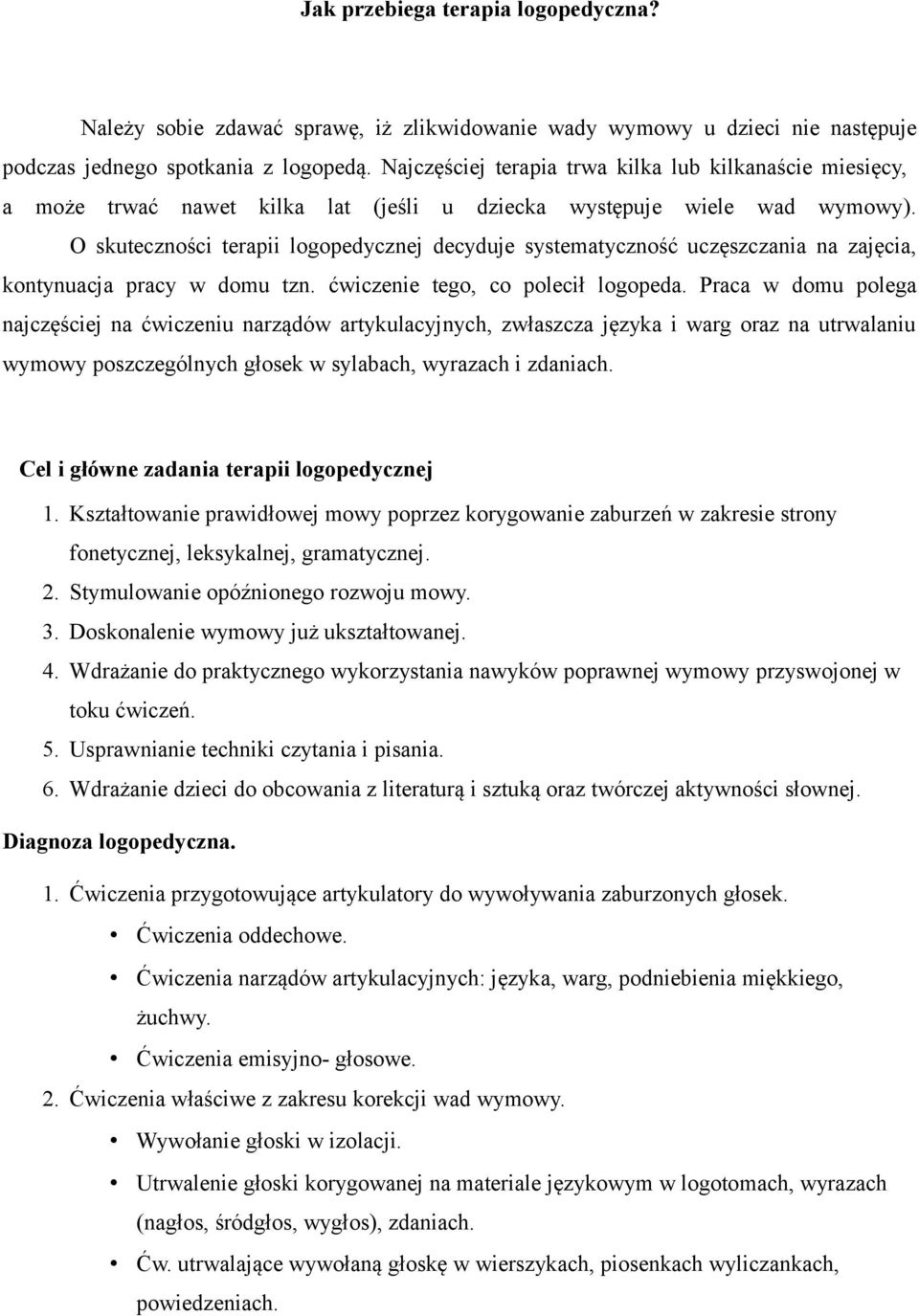 Jak przebiega terapia logopedyczna?

Należy sobie zdawać sprawę, iż zlikwidowanie wady wymowy u dzieci nie następuje podczas jednego spotkania z logopedą. Najczęściej terapia trwa kilka lub kilkanaście miesięcy, a może trwać nawet kilka lat (jeśli u dziecka występuje wiele wad wymowy). O skuteczności terapii logopedycznej decyduje systematyczność uczęszczania na zajęcia, kontynuacja pracy w domu tzn. ćwiczenie tego, co polecił logopeda. Praca w domu polega najczęściej na ćwiczeniu narządów artykulacyjnych, zwłaszcza języka i warg oraz na utrwalaniu wymowy poszczególnych głosek w sylabach, wyrazach i zdaniach.

Cel i główne zadania terapii logopedycznej

1. Kształtowanie prawidłowej mowy poprzez korygowanie zaburzeń w zakresie strony fonetycznej, leksykalnej, gramatycznej.
2. Stymulowanie opóźnionego rozwoju mowy.
3. Doskonalenie wymowy już ukształtowanej.
4. Wdrażanie do praktycznego wykorzystania nawyków poprawnej wymowy przyswojonej w toku ćwiczeń.
5. Usprawnianie techniki czytania i pisania.
6. Wdrażanie dzieci do obcowania z literaturą i sztuką oraz twórczej aktywności słownej.

Diagnoza logopedyczna.

1. Ćwiczenia przygotowujące artykulatory do wywoływania zaburzonych głosek.
• Ćwiczenia oddechowe.
• Ćwiczenia narządów artykulacyjnych: języka, warg, podniebienia miękkiego, żuchwy.
• Ćwiczenia emisyjno- głosowe.
2. Ćwiczenia właściwe z zakresu korekcji wad wymowy.
• Wywołanie głoski w izolacji.
• Utrwalenie głoski korygowanej na materiale językowym w logotomach, wyrazach (nagłos, śródgłos, wygłos), zdaniach.
• Ćw. utrwalające wywołaną głoskę w wierszykach, piosenkach wyliczankach, powiedzeniach.